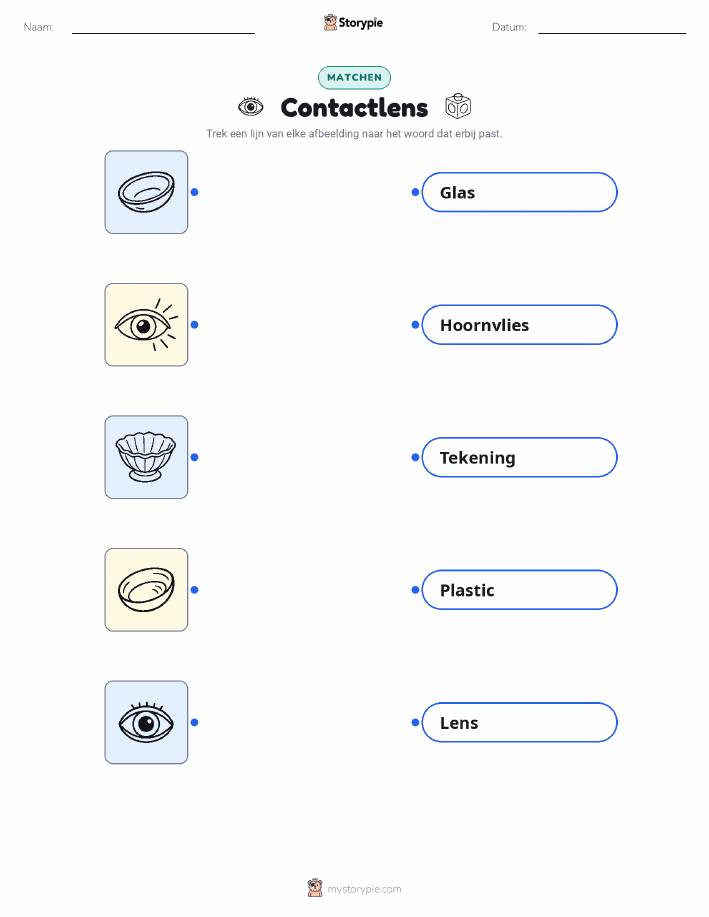 Naam: ____ Storypie Datum: ____

MATCHEN

Contactlens

Trek een lijn van elke afbeelding naar het woord dat erbij past.

Glas

Hoornvlies

Tekening

Plastic

Lens

mystorypie.com